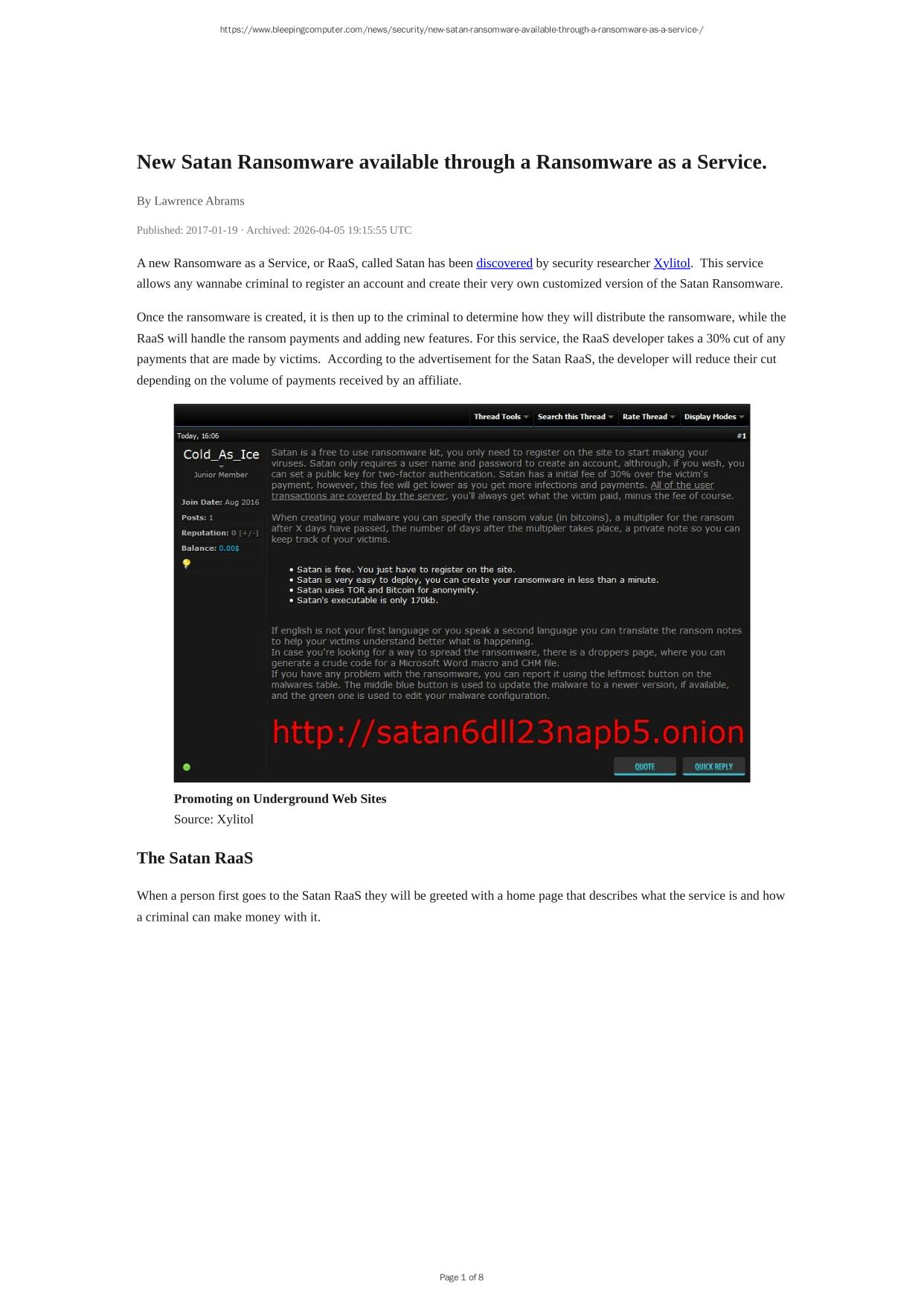 https://www.bleepingcomputer.com/news/security/new-satan-ransomware-available-through-a-ransomware-as-a-service-/

New Satan Ransomware available through a Ransomware as a Service.

By Lawrence Abrams

Published: 2017-01-19 · Archived: 2026-04-05 19:15:55 UTC

A new Ransomware as a Service, or RaaS, called Satan has been discovered by security researcher Xylitol. This service allows any wannabe criminal to register an account and create their very own customized version of the Satan Ransomware.

Once the ransomware is created, it is then up to the criminal to determine how they will distribute the ransomware, while the RaaS will handle the ransom payments and adding new features. For this service, the RaaS developer takes a 30% cut of any payments that are made by victims. According to the advertisement for the Satan RaaS, the developer will reduce their cut depending on the volume of payments received by an affiliate.

Thread Tools Search this Thread Rate Thread Display Modes

Today, 16:06 #1

Cold_As_Ice
Junior Member

Join Date: Aug 2016
Posts: 1
Reputation: 0 [+/-]
Balance: 0.00$

Satan is a free to use ransomware kit, you only need to register on the site to start making your viruses. Satan only requires a user name and password to create an account, althrough, if you wish, you can set a public key for two-factor authentication. Satan has a initial fee of 30% over the victim's payment, however, this fee will get lower as you get more infections and payments. All of the user transactions are covered by the server, you'll always get what the victim paid, minus the fee of course.

When creating your malware you can specify the ransom value (in bitcoins), a multiplier for the ransom after X days have passed, the number of days after the multiplier takes place, a private note so you can keep track of your victims.

• Satan is free. You just have to register on the site.
• Satan is very easy to deploy, you can create your ransomware in less than a minute.
• Satan uses TOR and Bitcoin for anonymity.
• Satan's executable is only 170kb.

If english is not your first language or you speak a second language you can translate the ransom notes to help your victims understand better what is happening.
In case you're looking for a way to spread the ransomware, there is a droppers page, where you can generate a crude code for a Microsoft Word macro and CHM file.
If you have any problem with the ransomware, you can report it using the leftmost button on the malwares table. The middle blue button is used to update the malware to a newer version, if available, and the green one is used to edit your malware configuration.

http://satan6dll23napb5.onion

QUOTE QUICK REPLY

Promoting on Underground Web Sites
Source: Xylitol

The Satan RaaS

When a person first goes to the Satan RaaS they will be greeted with a home page that describes what the service is and how a criminal can make money with it.

Page 1 of 8